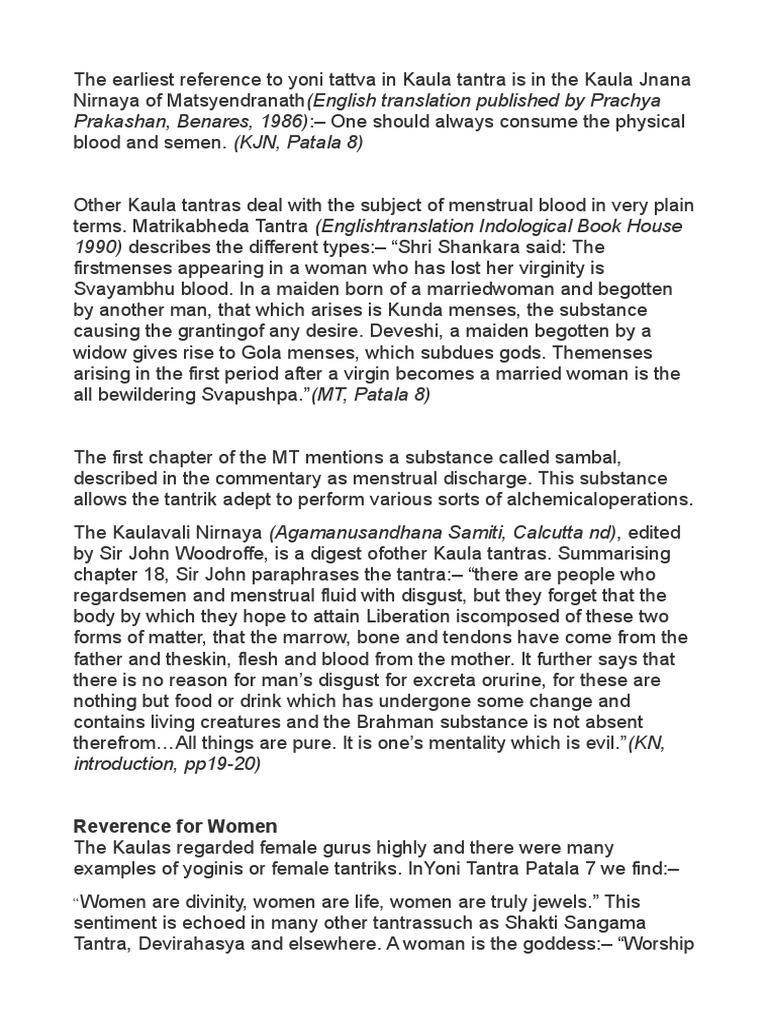 The earliest reference to yoni tattva in Kaula tantra is in the Kaula Jnana Nirnaya of Matsyendranath(English translation published by Prachya Prakashan, Benares, 1986):– One should always consume the physical blood and semen. (KJN, Patala 8)

Other Kaula tantras deal with the subject of menstrual blood in very plain terms. Matrikabheda Tantra (Englishtranslation Indological Book House 1990) describes the different types:– "Shri Shankara said: The firstmenses appearing in a woman who has lost her virginity is Svayambhu blood. In a maiden born of a marriedwoman and begotten by another man, that which arises is Kunda menses, the substance causing the grantingof any desire. Deveshi, a maiden begotten by a widow gives rise to Gola menses, which subdues gods. Themenses arising in the first period after a virgin becomes a married woman is the all bewildering Svapushpa."(MT, Patala 8)

The first chapter of the MT mentions a substance called sambal, described in the commentary as menstrual discharge. This substance allows the tantrik adept to perform various sorts of alchemicaloperations.

The Kaulavali Nirnaya (Agamanusandhana Samiti, Calcutta nd), edited by Sir John Woodroffe, is a digest ofother Kaula tantras. Summarising chapter 18, Sir John paraphrases the tantra:– "there are people who regardsemen and menstrual fluid with disgust, but they forget that the body by which they hope to attain Liberation iscomposed of these two forms of matter, that the marrow, bone and tendons have come from the father and theskin, flesh and blood from the mother. It further says that there is no reason for man's disgust for excreta orurine, for these are nothing but food or drink which has undergone some change and contains living creatures and the Brahman substance is not absent therefrom…All things are pure. It is one's mentality which is evil."(KN, introduction, pp19-20)

Reverence for Women
The Kaulas regarded female gurus highly and there were many examples of yoginis or female tantriks. InYoni Tantra Patala 7 we find:–

"Women are divinity, women are life, women are truly jewels." This sentiment is echoed in many other tantrassuch as Shakti Sangama Tantra, Devirahasya and elsewhere. A woman is the goddess:– "Worship